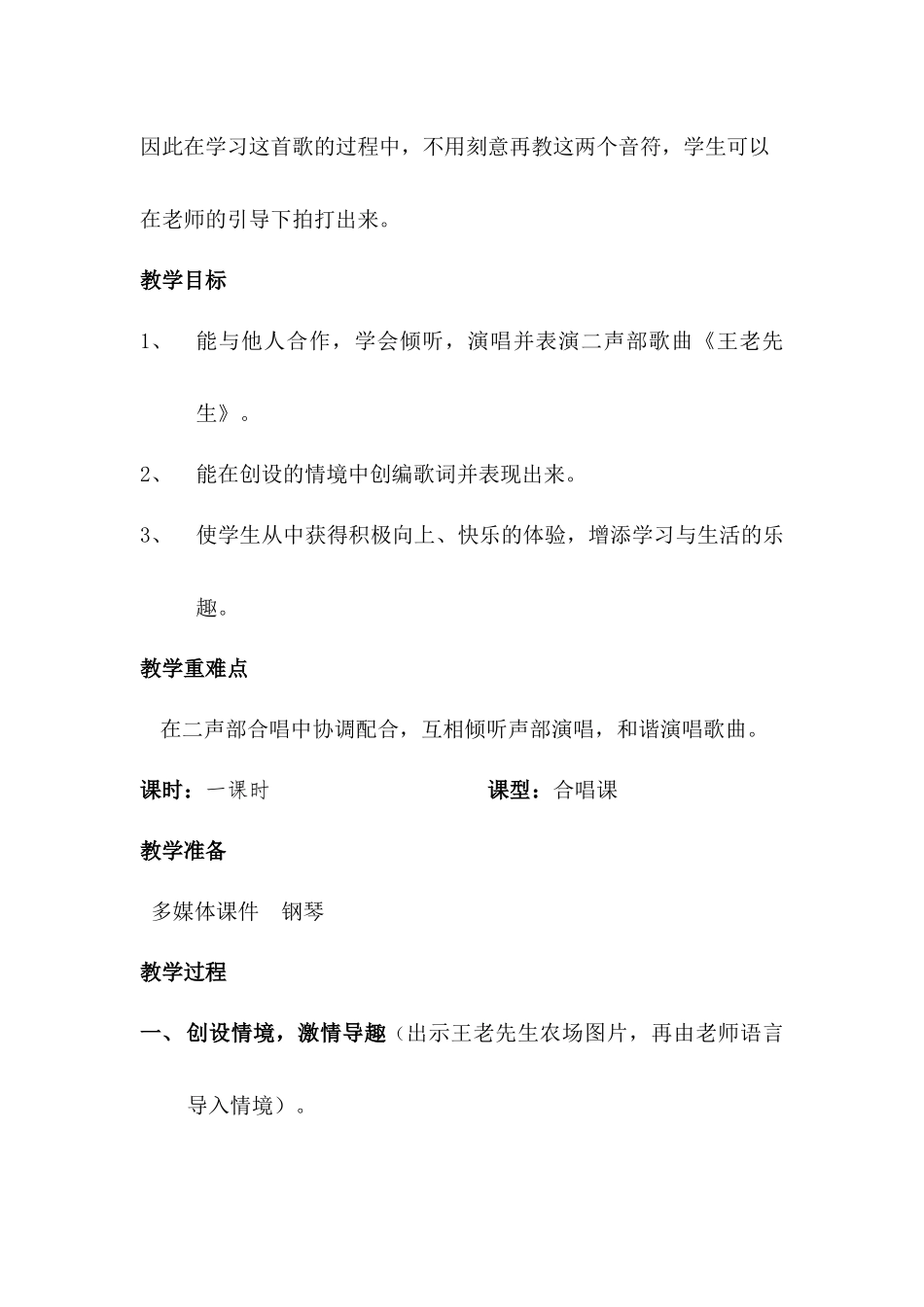 因此在学习这首歌的过程中，不用刻意再教这两个音符，学生可以在老师的引导下拍打出来。

教学目标

1、 能与他人合作，学会倾听，演唱并表演二声部歌曲《王老先生》。

2、 能在创设的情境中创编歌词并表现出来。

3、 使学生从中获得积极向上、快乐的体验，增添学习与生活的乐趣。

教学重难点

在二声部合唱中协调配合，互相倾听声部演唱，和谐演唱歌曲。

课时：一课时　　课型：合唱课

教学准备

多媒体课件　钢琴

教学过程

一、创设情境，激情导趣（出示王老先生农场图片，再由老师语言导入情境）。